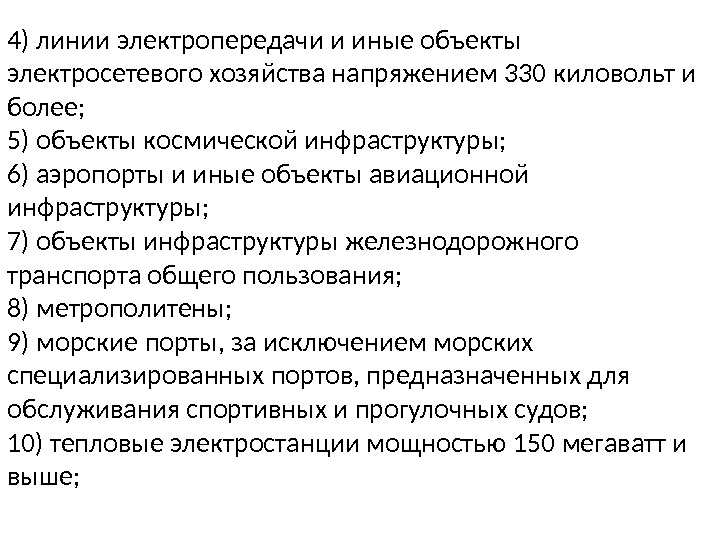 4) линии электропередачи и иные объекты электросетевого хозяйства напряжением 330 киловольт и более;
5) объекты космической инфраструктуры;
6) аэропорты и иные объекты авиационной инфраструктуры;
7) объекты инфраструктуры железнодорожного транспорта общего пользования;
8) метрополитены;
9) морские порты, за исключением морских специализированных портов, предназначенных для обслуживания спортивных и прогулочных судов;
10) тепловые электростанции мощностью 150 мегаватт и выше;